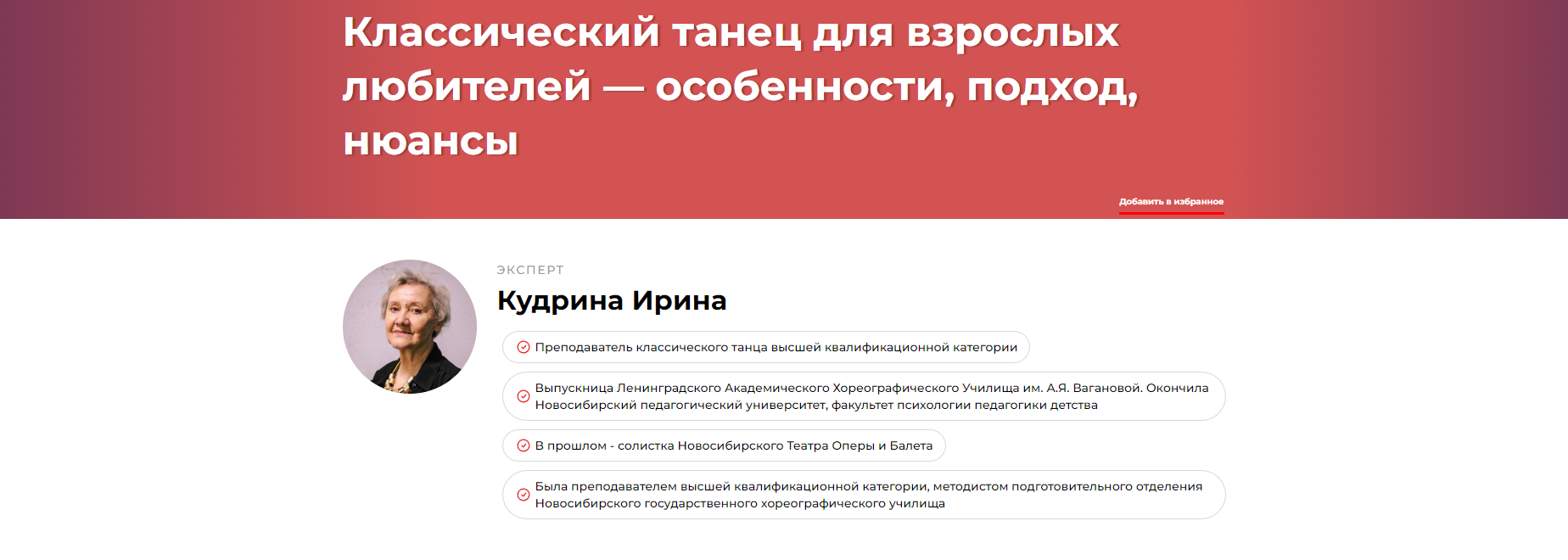 Классический танец для взрослых любителей — особенности, подход, нюансы

Добавить в избранное

ЭКСПЕРТ

Кудрина Ирина

Преподаватель классического танца высшей квалификационной категории

Выпускница Ленинградского Академического Хореографического Училища им. А.Я. Вагановой. Окончила Новосибирский педагогический университет, факультет психологии педагогики детства

В прошлом - солистка Новосибирского Театра Оперы и Балета

Была преподавателем высшей квалификационной категории, методистом подготовительного отделения Новосибирского государственного хореографического училища